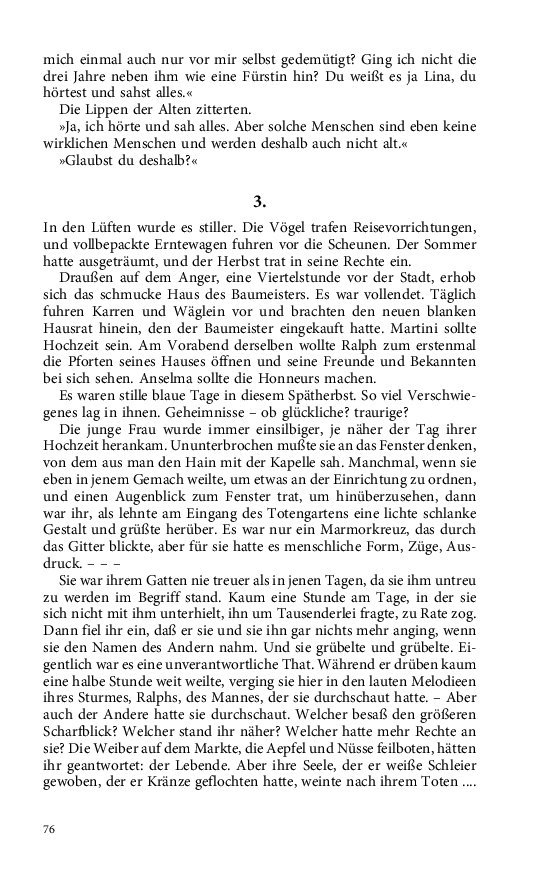 mich einmal auch nur vor mir selbst gedemütigt? Ging ich nicht die drei Jahre neben ihm wie eine Fürstin hin? Du weißt es ja Lina, du hörtest und sahst alles.«

Die Lippen der Alten zitterten.

»Ja, ich hörte und sah alles. Aber solche Menschen sind eben keine wirklichen Menschen und werden deshalb auch nicht alt.«

»Glaubst du deshalb?«

3.

In den Lüften wurde es stiller. Die Vögel trafen Reisevorrichtungen, und vollbepackte Erntewagen fuhren vor die Scheunen. Der Sommer hatte ausgeträumt, und der Herbst trat in seine Rechte ein.

Draußen auf dem Anger, eine Viertelstunde vor der Stadt, erhob sich das schmucke Haus des Baumeisters. Es war vollendet. Täglich fuhren Karren und Wäglein vor und brachten den neuen blanken Hausrat hinein, den der Baumeister eingekauft hatte. Martini sollte Hochzeit sein. Am Vorabend derselben wollte Ralph zum erstenmal die Pforten seines Hauses öffnen und seine Freunde und Bekannten bei sich sehen. Anselma sollte die Honneurs machen.

Es waren stille blaue Tage in diesem Spätherbst. So viel Verschwiegenes lag in ihnen. Geheimnisse – ob glückliche? traurige?

Die junge Frau wurde immer einsilbiger, je näher der Tag ihrer Hochzeit herankam. Ununterbrochen mußte sie an das Fenster denken, von dem aus man den Hain mit der Kapelle sah. Manchmal, wenn sie eben in jenem Gemach weilte, um etwas an der Einrichtung zu ordnen, und einen Augenblick zum Fenster trat, um hinüberzusehen, dann war ihr, als lehnte am Eingang des Totengartens eine lichte schlanke Gestalt und grüßte herüber. Es war nur ein Marmorkreuz, das durch das Gitter blickte, aber für sie hatte es menschliche Form, Züge, Ausdruck. – – –

Sie war ihrem Gatten nie treuer als in jenen Tagen, da sie ihm untreu zu werden im Begriff stand. Kaum eine Stunde am Tage, in der sie sich nicht mit ihm unterhielt, ihn um Tausenderlei fragte, zu Rate zog. Dann fiel ihr ein, daß er sie und sie ihn gar nichts mehr anging, wenn sie den Namen des Andern nahm. Und sie grübelte und grübelte. Eigentlich war es eine unverantwortliche That. Während er drüben kaum eine halbe Stunde weit weilte, verging sie hier in den lauten Melodieen ihres Sturmes, Ralphs, des Mannes, der sie durchschaut hatte. – Aber auch der Andere hatte sie durchschaut. Welcher besaß den größeren Scharfblick? Welcher stand ihr näher? Welcher hatte mehr Rechte an sie? Die Weiber auf dem Markte, die Aepfel und Nüsse feilboten, hätten ihr geantwortet: der Lebende. Aber ihre Seele, der er weiße Schleier gewoben, der er Kränze geflochten hatte, weinte nach ihrem Toten ....

76